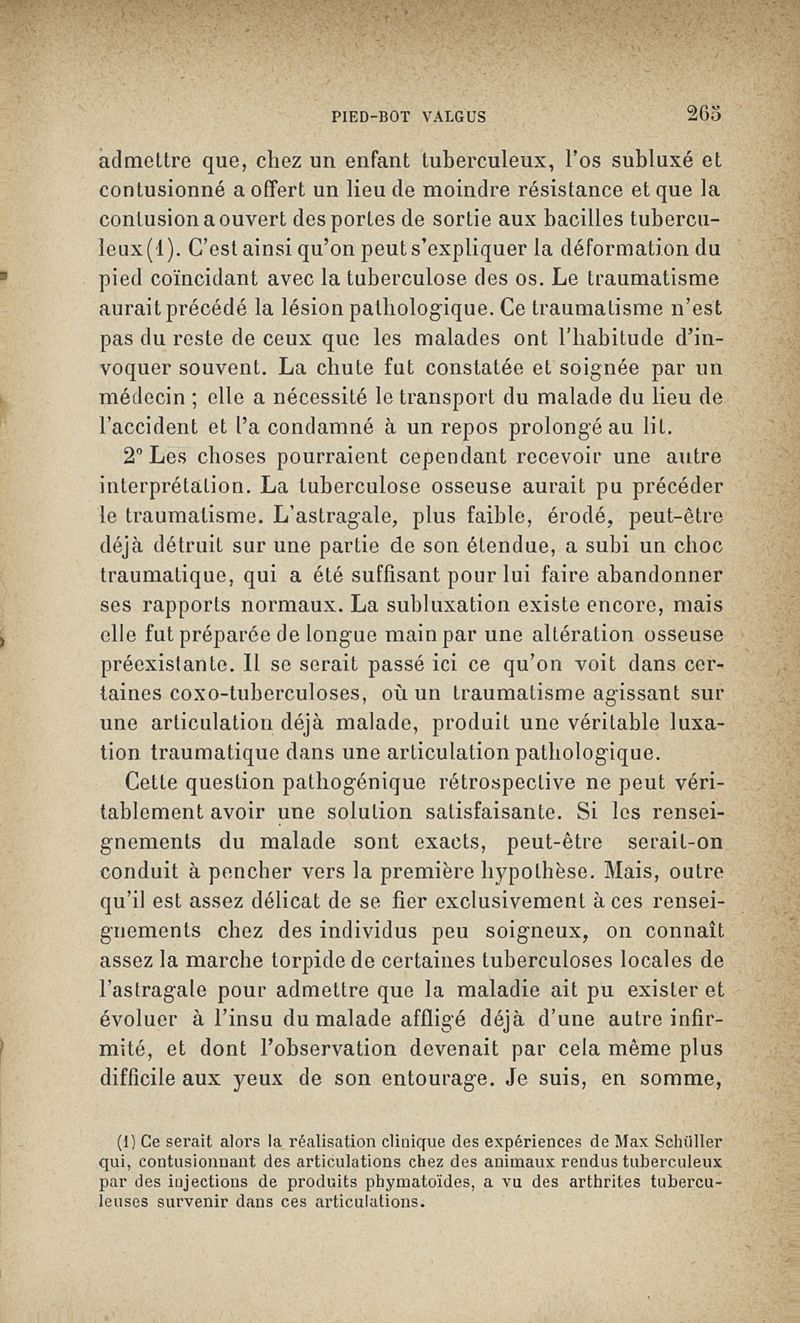 PIED-BOT VALGUS 265

admettre que, chez un enfant tuberculeux, l'os subluxé et contusionné a offert un lieu de moindre résistance et que la contusion a ouvert des portes de sortie aux bacilles tuberculeux (1). C'est ainsi qu'on peut s'expliquer la déformation du pied coïncidant avec la tuberculose des os. Le traumatisme aurait précédé la lésion pathologique. Ce traumatisme n'est pas du reste de ceux que les malades ont l'habitude d'invoquer souvent. La chute fut constatée et soignée par un médecin ; elle a nécessité le transport du malade du lieu de l'accident et l'a condamné à un repos prolongé au lit.

2° Les choses pourraient cependant recevoir une autre interprétation. La tuberculose osseuse aurait pu précéder le traumatisme. L'astragale, plus faible, érodé, peut-être déjà détruit sur une partie de son étendue, a subi un choc traumatique, qui a été suffisant pour lui faire abandonner ses rapports normaux. La subluxation existe encore, mais elle fut préparée de longue main par une altération osseuse préexistante. Il se serait passé ici ce qu'on voit dans certaines coxo-tuberculoses, où un traumatisme agissant sur une articulation déjà malade, produit une véritable luxation traumatique dans une articulation pathologique.

Cette question pathogénique rétrospective ne peut véritablement avoir une solution satisfaisante. Si les renseignements du malade sont exacts, peut-être serait-on conduit à pencher vers la première hypothèse. Mais, outre qu'il est assez délicat de se fier exclusivement à ces renseignements chez des individus peu soigneux, on connaît assez la marche torpide de certaines tuberculoses locales de l'astragale pour admettre que la maladie ait pu exister et évoluer à l'insu du malade affligé déjà d'une autre infirmité, et dont l'observation devenait par cela même plus difficile aux yeux de son entourage. Je suis, en somme,

(1) Ce serait alors la réalisation clinique des expériences de Max Schüller qui, contusionnant des articulations chez des animaux rendus tuberculeux par des injections de produits phymatoïdes, a vu des arthrites tuberculeuses survenir dans ces articulations.